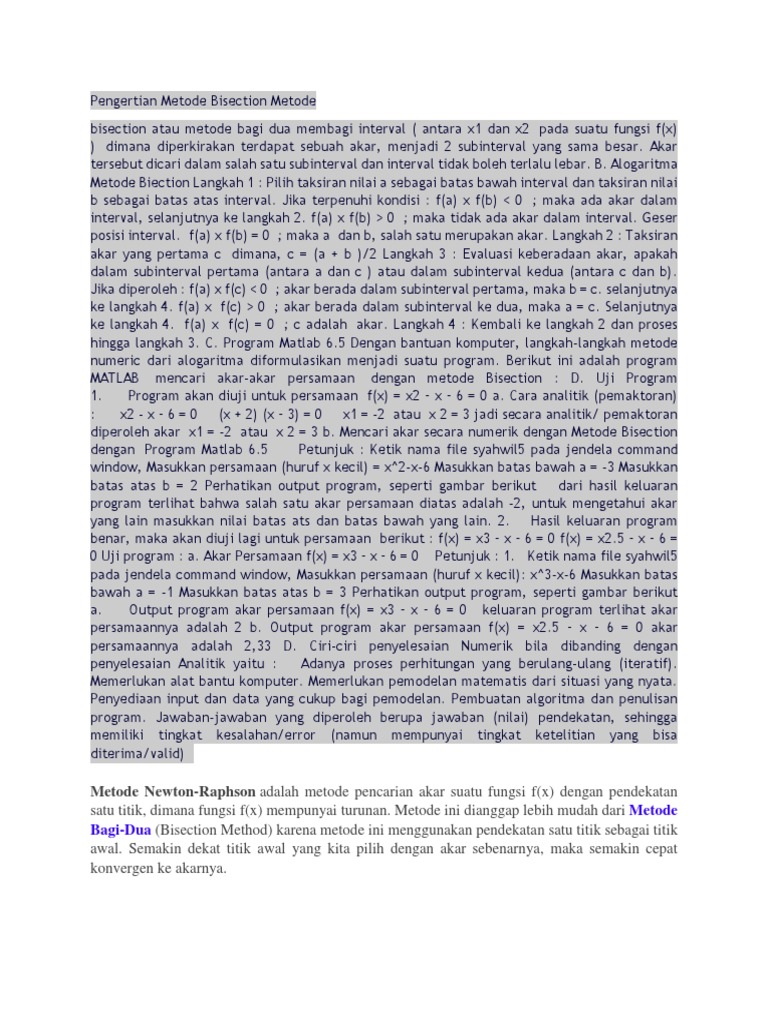 Pengertian Metode Bisection Metode

bisection atau metode bagi dua membagi interval ( antara x1 dan x2 pada suatu fungsi f(x) ) dimana diperkirakan terdapat sebuah akar, menjadi 2 subinterval yang sama besar. Akar tersebut dicari dalam salah satu subinterval dan interval tidak boleh terlalu lebar. B. Alogaritma Metode Biection Langkah 1 : Pilih taksiran nilai a sebagai batas bawah interval dan taksiran nilai b sebagai batas atas interval. Jika terpenuhi kondisi : f(a) x f(b) < 0 ; maka ada akar dalam interval, selanjutnya ke langkah 2. f(a) x f(b) > 0 ; maka tidak ada akar dalam interval. Geser posisi interval. f(a) x f(b) = 0 ; maka a dan b, salah satu merupakan akar. Langkah 2 : Taksiran akar yang pertama c dimana, c = (a + b )/2 Langkah 3 : Evaluasi keberadaan akar, apakah dalam subinterval pertama (antara a dan c ) atau dalam subinterval kedua (antara c dan b). Jika diperoleh : f(a) x f(c) < 0 ; akar berada dalam subinterval pertama, maka b = c. selanjutnya ke langkah 4. f(a) x f(c) > 0 ; akar berada dalam subinterval ke dua, maka a = c. Selanjutnya ke langkah 4. f(a) x f(c) = 0 ; c adalah akar. Langkah 4 : Kembali ke langkah 2 dan proses hingga langkah 3. C. Program Matlab 6.5 Dengan bantuan komputer, langkah-langkah metode numeric dari alogaritma diformulasikan menjadi suatu program. Berikut ini adalah program MATLAB mencari akar-akar persamaan dengan metode Bisection : D. Uji Program 1. Program akan diuji untuk persamaan f(x) = x2 - x - 6 = 0 a. Cara analitik (pemaktoran) : x2 - x - 6 = 0 (x + 2) (x - 3) = 0 x1 = -2 atau x 2 = 3 jadi secara analitik/ pemaktoran diperoleh akar x1 = -2 atau x 2 = 3 b. Mencari akar secara numerik dengan Metode Bisection dengan Program Matlab 6.5 Petunjuk : Ketik nama file syahwil5 pada jendela command window, Masukkan persamaan (huruf x kecil) = x^2-x-6 Masukkan batas bawah a = -3 Masukkan batas atas b = 2 Perhatikan output program, seperti gambar berikut dari hasil keluaran program terlihat bahwa salah satu akar persamaan diatas adalah -2, untuk mengetahui akar yang lain masukkan nilai batas ats dan batas bawah yang lain. 2. Hasil keluaran program benar, maka akan diuji lagi untuk persamaan berikut : f(x) = x3 - x - 6 = 0 f(x) = x2.5 - x - 6 = 0 Uji program : a. Akar Persamaan f(x) = x3 - x - 6 = 0 Petunjuk : 1. Ketik nama file syahwil5 pada jendela command window, Masukkan persamaan (huruf x kecil): x^3-x-6 Masukkan batas bawah a = -1 Masukkan batas atas b = 3 Perhatikan output program, seperti gambar berikut a. Output program akar persamaan f(x) = x3 - x - 6 = 0 keluaran program terlihat akar persamaannya adalah 2 b. Output program akar persamaan f(x) = x2.5 - x - 6 = 0 akar persamaannya adalah 2,33 D. Ciri-ciri penyelesaian Numerik bila dibanding dengan penyelesaian Analitik yaitu : Adanya proses perhitungan yang berulang-ulang (iteratif). Memerlukan alat bantu komputer. Memerlukan pemodelan matematis dari situasi yang nyata. Penyediaan input dan data yang cukup bagi pemodelan. Pembuatan algoritma dan penulisan program. Jawaban-jawaban yang diperoleh berupa jawaban (nilai) pendekatan, sehingga memiliki tingkat kesalahan/error (namun mempunyai tingkat ketelitian yang bisa diterima/valid)

Metode Newton-Raphson adalah metode pencarian akar suatu fungsi f(x) dengan pendekatan satu titik, dimana fungsi f(x) mempunyai turunan. Metode ini dianggap lebih mudah dari Metode Bagi-Dua (Bisection Method) karena metode ini menggunakan pendekatan satu titik sebagai titik awal. Semakin dekat titik awal yang kita pilih dengan akar sebenarnya, maka semakin cepat konvergen ke akarnya.